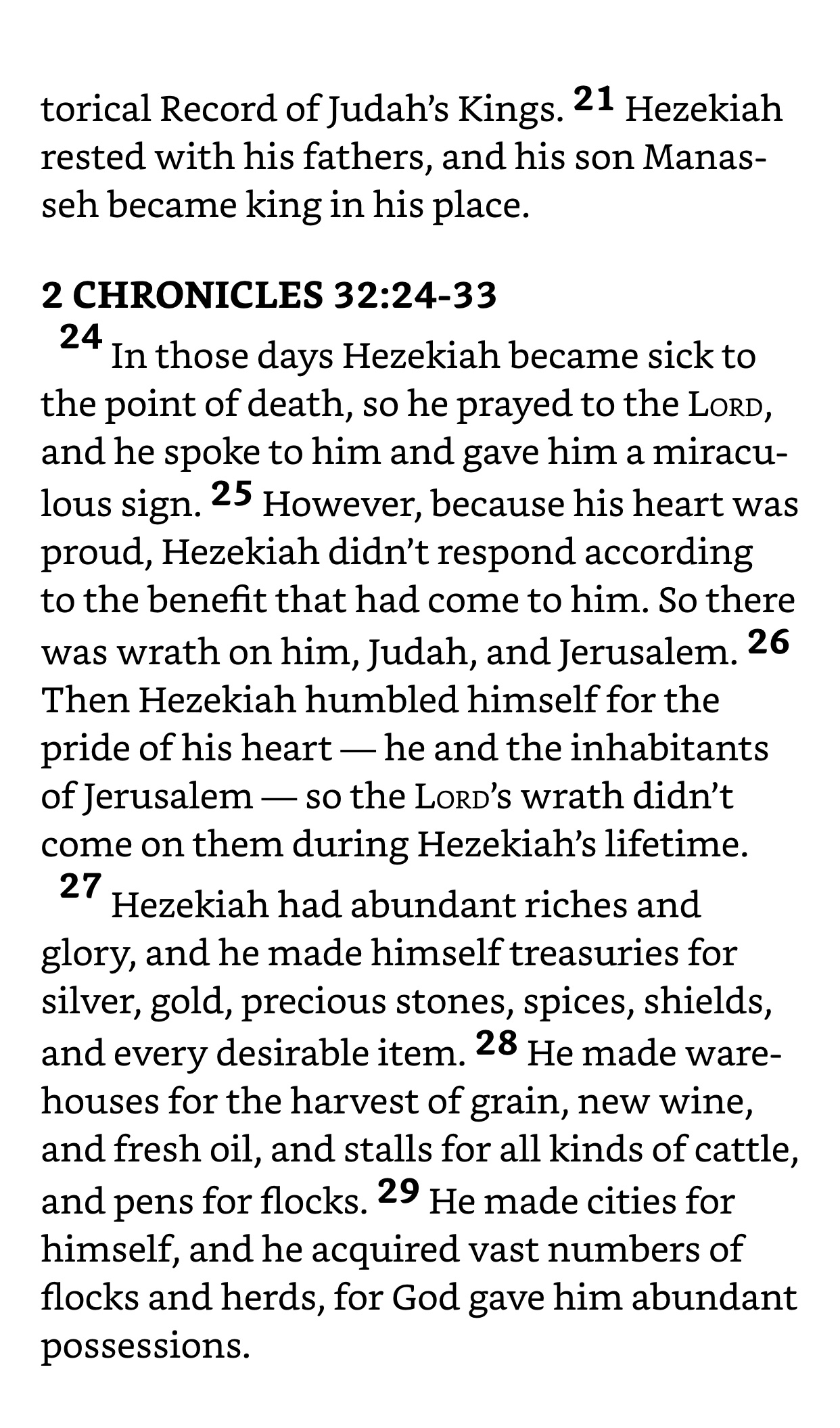 torical Record of Judah's Kings. 21 Hezekiah rested with his fathers, and his son Manasseh became king in his place.

2 CHRONICLES 32:24-33

24 In those days Hezekiah became sick to the point of death, so he prayed to the LORD, and he spoke to him and gave him a miraculous sign. 25 However, because his heart was proud, Hezekiah didn't respond according to the benefit that had come to him. So there was wrath on him, Judah, and Jerusalem. 26 Then Hezekiah humbled himself for the pride of his heart — he and the inhabitants of Jerusalem — so the LORD's wrath didn't come on them during Hezekiah's lifetime.

27 Hezekiah had abundant riches and glory, and he made himself treasuries for silver, gold, precious stones, spices, shields, and every desirable item. 28 He made warehouses for the harvest of grain, new wine, and fresh oil, and stalls for all kinds of cattle, and pens for flocks. 29 He made cities for himself, and he acquired vast numbers of flocks and herds, for God gave him abundant possessions.